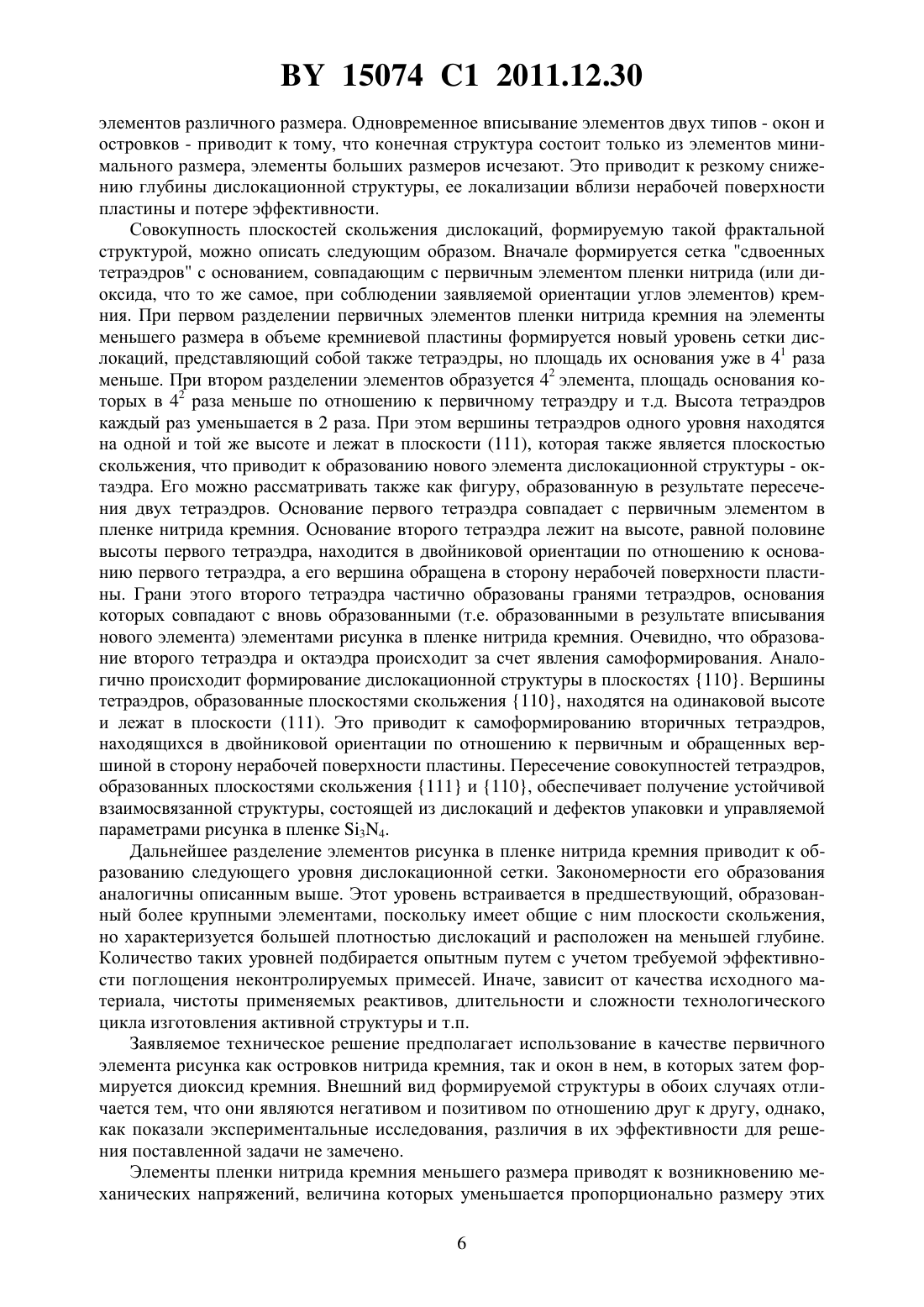 BY 15074 C1 2011.12.30

элементов различного размера. Одновременное вписывание элементов двух типов - окон и островков - приводит к тому, что конечная структура состоит только из элементов минимального размера, элементы больших размеров исчезают. Это приводит к резкому снижению глубины дислокационной структуры, ее локализации вблизи нерабочей поверхности пластины и потере эффективности.

Совокупность плоскостей скольжения дислокаций, формируемую такой фрактальной структурой, можно описать следующим образом. Вначале формируется сетка "сдвоенных тетраэдров" с основанием, совпадающим с первичным элементом пленки нитрида (или диоксида, что то же самое, при соблюдении заявляемой ориентации углов элементов) кремния. При первом разделении первичных элементов пленки нитрида кремния на элементы меньшего размера в объеме кремниевой пластины формируется новый уровень сетки дислокаций, представляющий собой также тетраэдры, но площадь их основания уже в $4^1$ раза меньше. При втором разделении элементов образуется $4^2$ элемента, площадь основания которых в $4^2$ раза меньше по отношению к первичному тетраэдру и т.д. Высота тетраэдров каждый раз уменьшается в 2 раза. При этом вершины тетраэдров одного уровня находятся на одной и той же высоте и лежат в плоскости (111), которая также является плоскостью скольжения, что приводит к образованию нового элемента дислокационной структуры - октаэдра. Его можно рассматривать также как фигуру, образованную в результате пересечения двух тетраэдров. Основание первого тетраэдра совпадает с первичным элементом в пленке нитрида кремния. Основание второго тетраэдра лежит на высоте, равной половине высоты первого тетраэдра, находится в двойниковой ориентации по отношению к основанию первого тетраэдра, а его вершина обращена в сторону нерабочей поверхности пластины. Грани этого второго тетраэдра частично образованы гранями тетраэдров, основания которых совпадают с вновь образованными (т.е. образованными в результате вписывания нового элемента) элементами рисунка в пленке нитрида кремния. Очевидно, что образование второго тетраэдра и октаэдра происходит за счет явления самоформирования. Аналогично происходит формирование дислокационной структуры в плоскостях {110}. Вершины тетраэдров, образованные плоскостями скольжения {110}, находятся на одинаковой высоте и лежат в плоскости (111). Это приводит к самоформированию вторичных тетраэдров, находящихся в двойниковой ориентации по отношению к первичным и обращенных вершиной в сторону нерабочей поверхности пластины. Пересечение совокупностей тетраэдров, образованных плоскостями скольжения {111} и {110}, обеспечивает получение устойчивой взаимосвязанной структуры, состоящей из дислокаций и дефектов упаковки и управляемой параметрами рисунка в пленке $Si_3N_4$.

Дальнейшее разделение элементов рисунка в пленке нитрида кремния приводит к образованию следующего уровня дислокационной сетки. Закономерности его образования аналогичны описанным выше. Этот уровень встраивается в предшествующий, образованный более крупными элементами, поскольку имеет общие с ним плоскости скольжения, но характеризуется большей плотностью дислокаций и расположен на меньшей глубине. Количество таких уровней подбирается опытным путем с учетом требуемой эффективности поглощения неконтролируемых примесей. Иначе, зависит от качества исходного материала, чистоты применяемых реактивов, длительности и сложности технологического цикла изготовления активной структуры и т.п.

Заявляемое техническое решение предполагает использование в качестве первичного элемента рисунка как островков нитрида кремния, так и окон в нем, в которых затем формируется диоксид кремния. Внешний вид формируемой структуры в обоих случаях отличается тем, что они являются негативом и позитивом по отношению друг к другу, однако, как показали экспериментальные исследования, различия в их эффективности для решения поставленной задачи не замечено.

Элементы пленки нитрида кремния меньшего размера приводят к возникновению механических напряжений, величина которых уменьшается пропорционально размеру этих

6